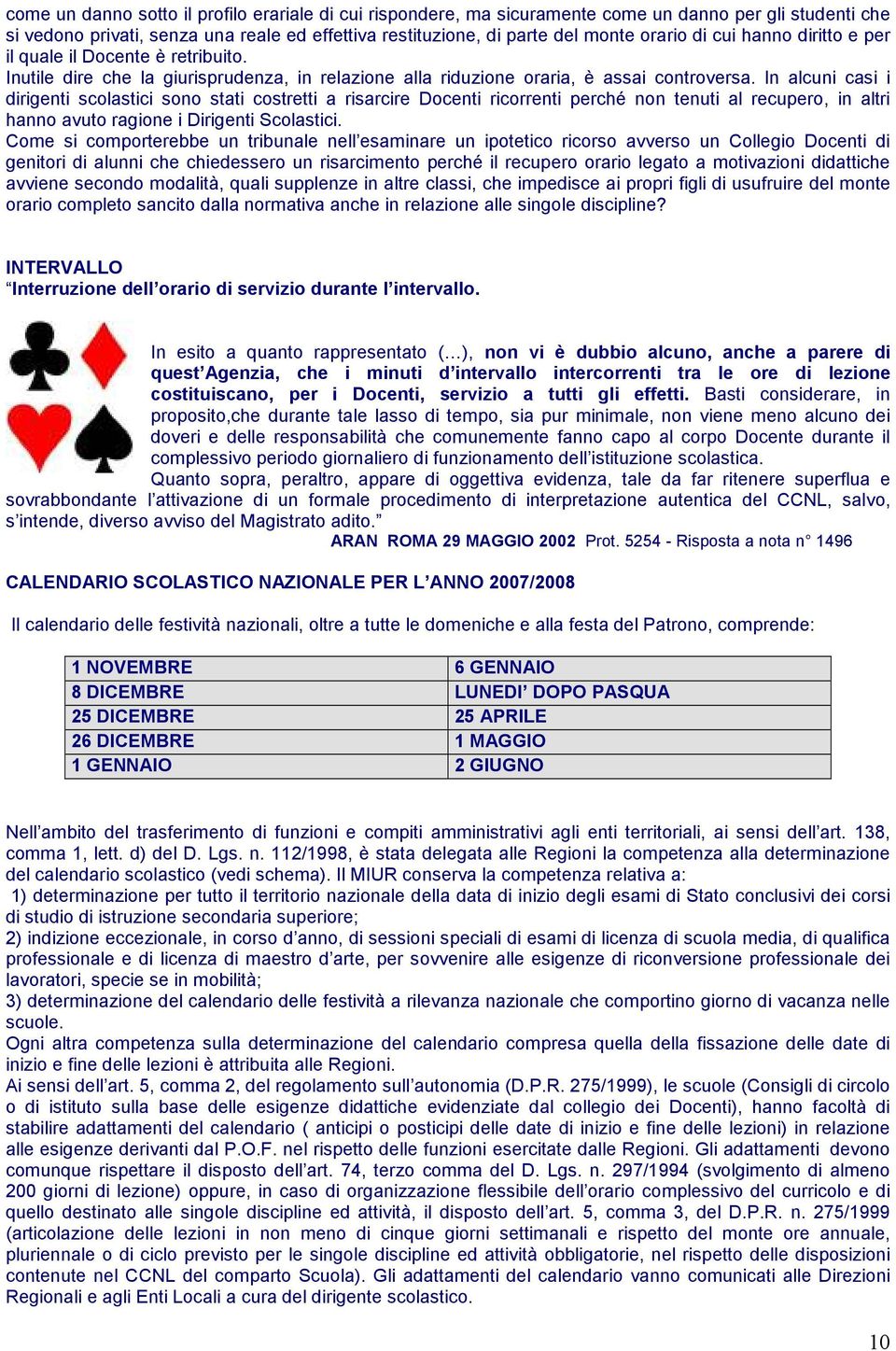 come un danno sotto il profilo erariale di cui rispondere, ma sicuramente come un danno per gli studenti che si vedono privati, senza una reale ed effettiva restituzione, di parte del monte orario di cui hanno diritto e per il quale il Docente è retribuito.
Inutile dire che la giurisprudenza, in relazione alla riduzione oraria, è assai controversa. In alcuni casi i dirigenti scolastici sono stati costretti a risarcire Docenti ricorrenti perché non tenuti al recupero, in altri hanno avuto ragione i Dirigenti Scolastici.
Come si comporterebbe un tribunale nell'esaminare un ipotetico ricorso avverso un Collegio Docenti di genitori di alunni che chiedessero un risarcimento perché il recupero orario legato a motivazioni didattiche avviene secondo modalità, quali supplenze in altre classi, che impedisce ai propri figli di usufruire del monte orario completo sancito dalla normativa anche in relazione alle singole discipline?

INTERVALLO
"Interruzione dell'orario di servizio durante l'intervallo.

In esito a quanto rappresentato (…), non vi è dubbio alcuno, anche a parere di quest'Agenzia, che i minuti d'intervallo intercorrenti tra le ore di lezione costituiscano, per i Docenti, servizio a tutti gli effetti. Basti considerare, in proposito,che durante tale lasso di tempo, sia pur minimale, non viene meno alcuno dei doveri e delle responsabilità che comunemente fanno capo al corpo Docente durante il complessivo periodo giornaliero di funzionamento dell'istituzione scolastica.
Quanto sopra, peraltro, appare di oggettiva evidenza, tale da far ritenere superflua e sovrabbondante l'attivazione di un formale procedimento di interpretazione autentica del CCNL, salvo, s'intende, diverso avviso del Magistrato adito."
ARAN ROMA 29 MAGGIO 2002 Prot. 5254 - Risposta a nota n° 1496

CALENDARIO SCOLASTICO NAZIONALE PER L'ANNO 2007/2008

Il calendario delle festività nazionali, oltre a tutte le domeniche e alla festa del Patrono, comprende:

| 1 NOVEMBRE | 6 GENNAIO |
|---|---|
| 8 DICEMBRE | LUNEDI' DOPO PASQUA |
| 25 DICEMBRE | 25 APRILE |
| 26 DICEMBRE | 1 MAGGIO |
| 1 GENNAIO | 2 GIUGNO |

Nell'ambito del trasferimento di funzioni e compiti amministrativi agli enti territoriali, ai sensi dell'art. 138, comma 1, lett. d) del D. Lgs. n. 112/1998, è stata delegata alle Regioni la competenza alla determinazione del calendario scolastico (vedi schema). Il MIUR conserva la competenza relativa a:
1) determinazione per tutto il territorio nazionale della data di inizio degli esami di Stato conclusivi dei corsi di studio di istruzione secondaria superiore;
2) indizione eccezionale, in corso d'anno, di sessioni speciali di esami di licenza di scuola media, di qualifica professionale e di licenza di maestro d'arte, per sovvenire alle esigenze di riconversione professionale dei lavoratori, specie se in mobilità;
3) determinazione del calendario delle festività a rilevanza nazionale che comportino giorno di vacanza nelle scuole.
Ogni altra competenza sulla determinazione del calendario compresa quella della fissazione delle date di inizio e fine delle lezioni è attribuita alle Regioni.
Ai sensi dell'art. 5, comma 2, del regolamento sull'autonomia (D.P.R. 275/1999), le scuole (Consigli di circolo o di istituto sulla base delle esigenze didattiche evidenziate dal collegio dei Docenti), hanno facoltà di stabilire adattamenti del calendario ( anticipi o posticipi delle date di inizio e fine delle lezioni) in relazione alle esigenze derivanti dal P.O.F. nel rispetto delle funzioni esercitate dalle Regioni. Gli adattamenti devono comunque rispettare il disposto dell'art. 74, terzo comma del D. Lgs. n. 297/1994 (svolgimento di almeno 200 giorni di lezione) oppure, in caso di organizzazione flessibile dell'orario complessivo del curricolo e di quello destinato alle singole discipline ed attività, il disposto dell'art. 5, comma 3, del D.P.R. n. 275/1999 (articolazione delle lezioni in non meno di cinque giorni settimanali e rispetto del monte ore annuale, pluriennale o di ciclo previsto per le singole discipline ed attività obbligatorie, nel rispetto delle disposizioni contenute nel CCNL del comparto Scuola). Gli adattamenti del calendario vanno comunicati alle Direzioni Regionali e agli Enti Locali a cura del dirigente scolastico.

10